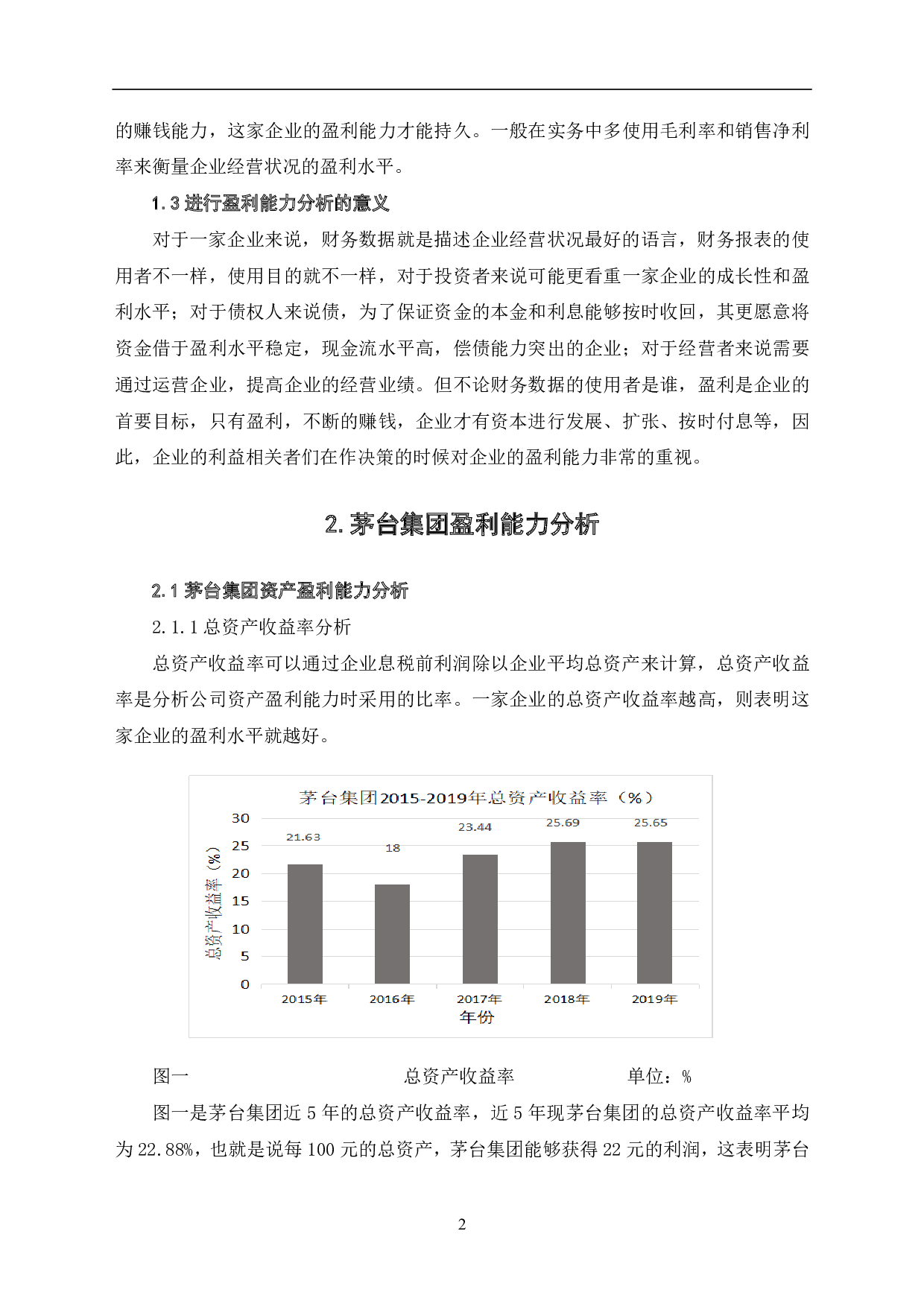 的赚钱能力，这家企业的盈利能力才能持久。一般在实务中多使用毛利率和销售净利率来衡量企业经营状况的盈利水平。

1.3 进行盈利能力分析的意义

对于一家企业来说，财务数据就是描述企业经营状况最好的语言，财务报表的使用者不一样，使用目的就不一样，对于投资者来说可能更看重一家企业的成长性和盈利水平；对于债权人来说债，为了保证资金的本金和利息能够按时收回，其更愿意将资金借于盈利水平稳定，现金流水平高，偿债能力突出的企业；对于经营者来说需要通过运营企业，提高企业的经营业绩。但不论财务数据的使用者是谁，盈利是企业的首要目标，只有盈利，不断的赚钱，企业才有资本进行发展、扩张、按时付息等，因此，企业的利益相关者们在作决策的时候对企业的盈利能力非常的重视。

2. 茅台集团盈利能力分析

2.1 茅台集团资产盈利能力分析

2.1.1 总资产收益率分析

总资产收益率可以通过企业息税前利润除以企业平均总资产来计算，总资产收益率是分析公司资产盈利能力时采用的比率。一家企业的总资产收益率越高，则表明这家企业的盈利水平就越好。

茅台集团2015-2019年总资产收益率（%）

总资产收益率（%）

30
25
20
15
10
5
0

21.63
18
23.44
25.69
25.65

2015年
2016年
2017年
2018年
2019年

年份

图一　　总资产收益率　　单位：%

图一是茅台集团近 5 年的总资产收益率，近 5 年现茅台集团的总资产收益率平均为 22.88%，也就是说每 100 元的总资产，茅台集团能够获得 22 元的利润，这表明茅台

2